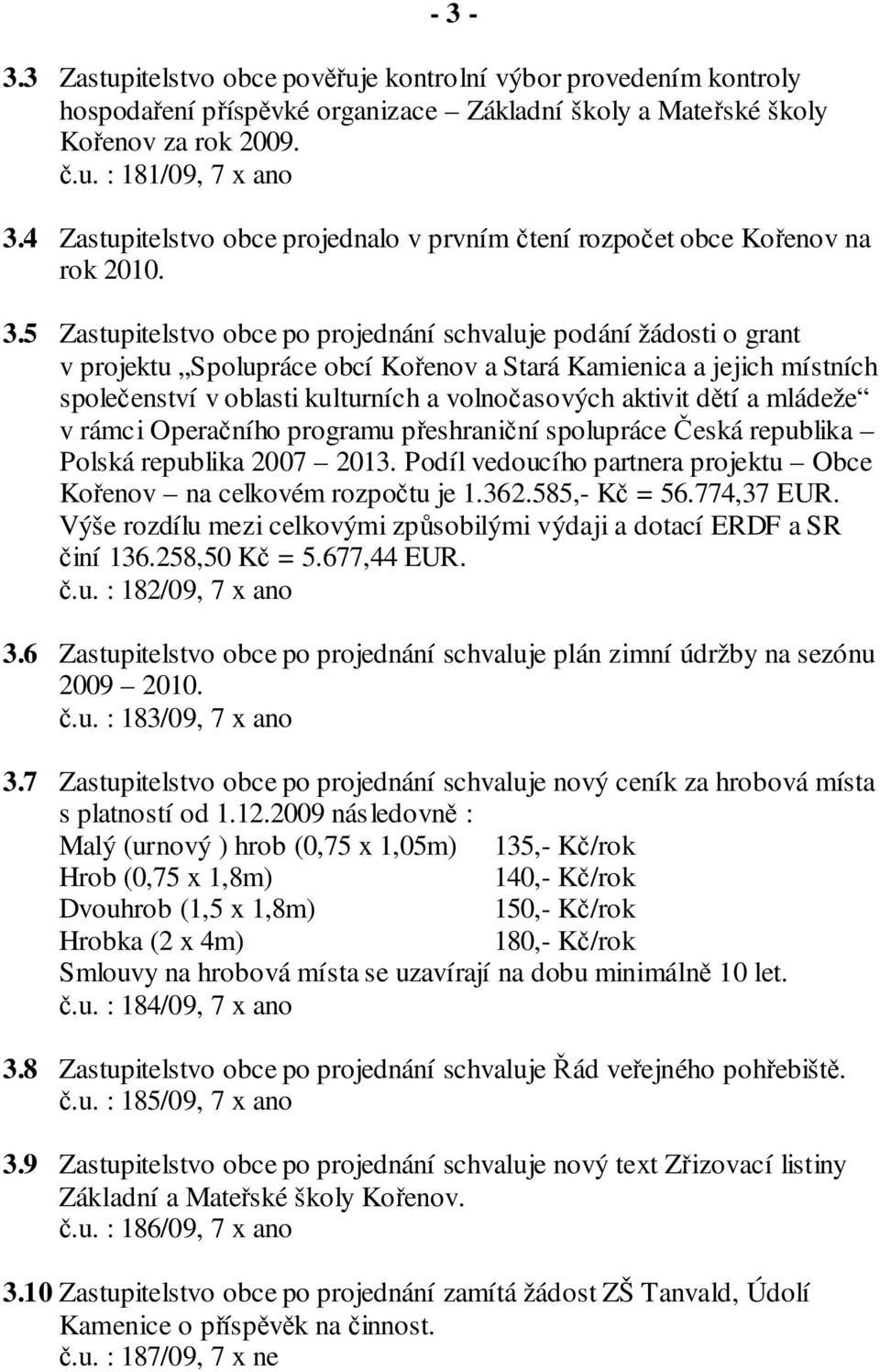 - 3 -

3.3 Zastupitelstvo obce pověřuje kontrolní výbor provedením kontroly hospodaření příspěvké organizace – Základní školy a Mateřské školy Kořenov za rok 2009.
č.u. : 181/09, 7 x ano

3.4 Zastupitelstvo obce projednalo v prvním čtení rozpočet obce Kořenov na rok 2010.

3.5 Zastupitelstvo obce po projednání schvaluje podání žádosti o grant v projektu „Spolupráce obcí Kořenov a Stará Kamienica a jejich místních společenství v oblasti kulturních a volnočasových aktivit dětí a mládeže“ v rámci Operačního programu přeshraniční spolupráce Česká republika – Polská republika 2007 – 2013. Podíl vedoucího partnera projektu – Obce Kořenov – na celkovém rozpočtu je 1.362.585,- Kč = 56.774,37 EUR. Výše rozdílu mezi celkovými způsobilými výdaji a dotací ERDF a SR činí 136.258,50 Kč = 5.677,44 EUR.
č.u. : 182/09, 7 x ano

3.6 Zastupitelstvo obce po projednání schvaluje plán zimní údržby na sezónu 2009 – 2010.
č.u. : 183/09, 7 x ano

3.7 Zastupitelstvo obce po projednání schvaluje nový ceník za hrobová místa s platností od 1.12.2009 následovně :
Malý (urnový ) hrob (0,75 x 1,05m) 135,- Kč/rok
Hrob (0,75 x 1,8m) 140,- Kč/rok
Dvouhrob (1,5 x 1,8m) 150,- Kč/rok
Hrobka (2 x 4m) 180,- Kč/rok
Smlouvy na hrobová místa se uzavírají na dobu minimálně 10 let.
č.u. : 184/09, 7 x ano

3.8 Zastupitelstvo obce po projednání schvaluje Řád veřejného pohřebiště.
č.u. : 185/09, 7 x ano

3.9 Zastupitelstvo obce po projednání schvaluje nový text Zřizovací listiny Základní a Mateřské školy Kořenov.
č.u. : 186/09, 7 x ano

3.10 Zastupitelstvo obce po projednání zamítá žádost ZŠ Tanvald, Údolí Kamenice o příspěvěk na činnost.
č.u. : 187/09, 7 x ne